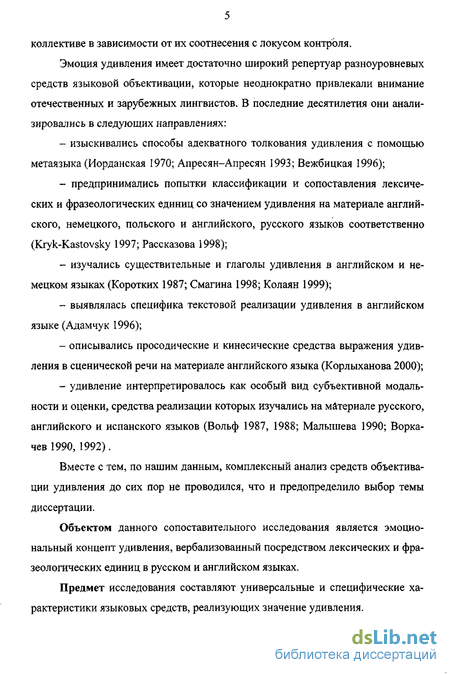 5

коллективе в зависимости от их соотнесения с локусом контроля.

Эмоция удивления имеет достаточно широкий репертуар разноуровневых средств языковой объективации, которые неоднократно привлекали внимание отечественных и зарубежных лингвистов. В последние десятилетия они анализировались в следующих направлениях:

– изыскивались способы адекватного толкования удивления с помощью метаязыка (Иорданская 1970; Апресян–Апресян 1993; Вежбицкая 1996);

– предпринимались попытки классификации и сопоставления лексических и фразеологических единиц со значением удивления на материале английского, немецкого, польского и английского, русского языков соответственно (Kryk-Kastovsky 1997; Рассказова 1998);

– изучались существительные и глаголы удивления в английском и немецком языках (Коротких 1987; Смагина 1998; Колаян 1999);

– выявлялась специфика текстовой реализации удивления в английском языке (Адамчук 1996);

– описывались просодические и кинесические средства выражения удивления в сценической речи на материале английского языка (Корлыханова 2000);

– удивление интерпретировалось как особый вид субъективной модальности и оценки, средства реализации которых изучались на материале русского, английского и испанского языков (Вольф 1987, 1988; Малышева 1990; Воркачев 1990, 1992) .

Вместе с тем, по нашим данным, комплексный анализ средств объективации удивления до сих пор не проводился, что и предопределило выбор темы диссертации.

Объектом данного сопоставительного исследования является эмоциональный концепт удивления, вербализованный посредством лексических и фразеологических единиц в русском и английском языках.

Предмет исследования составляют универсальные и специфические характеристики языковых средств, реализующих значение удивления.

dsLib.net
библиотека диссертаций